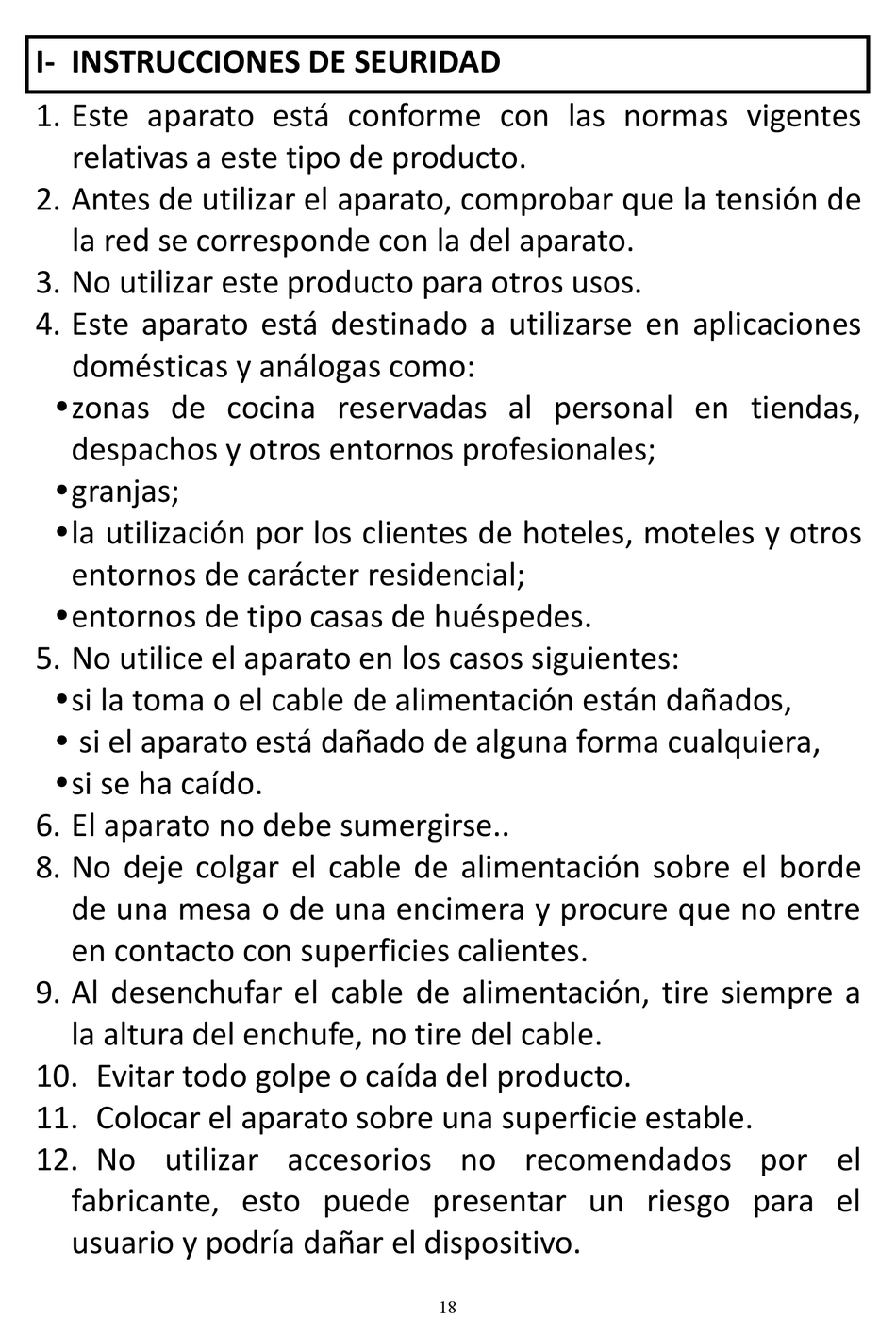 I- INSTRUCCIONES DE SEURIDAD

1. Este aparato está conforme con las normas vigentes relativas a este tipo de producto.
2. Antes de utilizar el aparato, comprobar que la tensión de la red se corresponde con la del aparato.
3. No utilizar este producto para otros usos.
4. Este aparato está destinado a utilizarse en aplicaciones domésticas y análogas como:
•zonas de cocina reservadas al personal en tiendas, despachos y otros entornos profesionales;
•granjas;
•la utilización por los clientes de hoteles, moteles y otros entornos de carácter residencial;
•entornos de tipo casas de huéspedes.
5. No utilice el aparato en los casos siguientes:
•si la toma o el cable de alimentación están dañados,
• si el aparato está dañado de alguna forma cualquiera,
•si se ha caído.
6. El aparato no debe sumergirse..
8. No deje colgar el cable de alimentación sobre el borde de una mesa o de una encimera y procure que no entre en contacto con superficies calientes.
9. Al desenchufar el cable de alimentación, tire siempre a la altura del enchufe, no tire del cable.
10. Evitar todo golpe o caída del producto.
11. Colocar el aparato sobre una superficie estable.
12. No utilizar accesorios no recomendados por el fabricante, esto puede presentar un riesgo para el usuario y podría dañar el dispositivo.

18